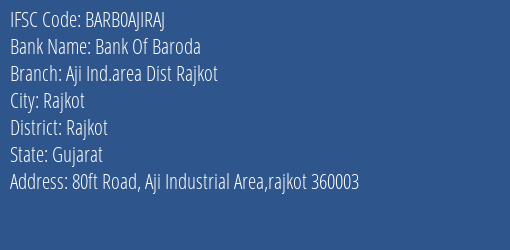 IFSC Code: BARB0AJIRAJ

Bank Name: Bank Of Baroda

Branch: Aji Ind.area Dist Rajkot

City: Rajkot

District: Rajkot

State: Gujarat

Address: 80ft Road, Aji Industrial Area,rajkot 360003